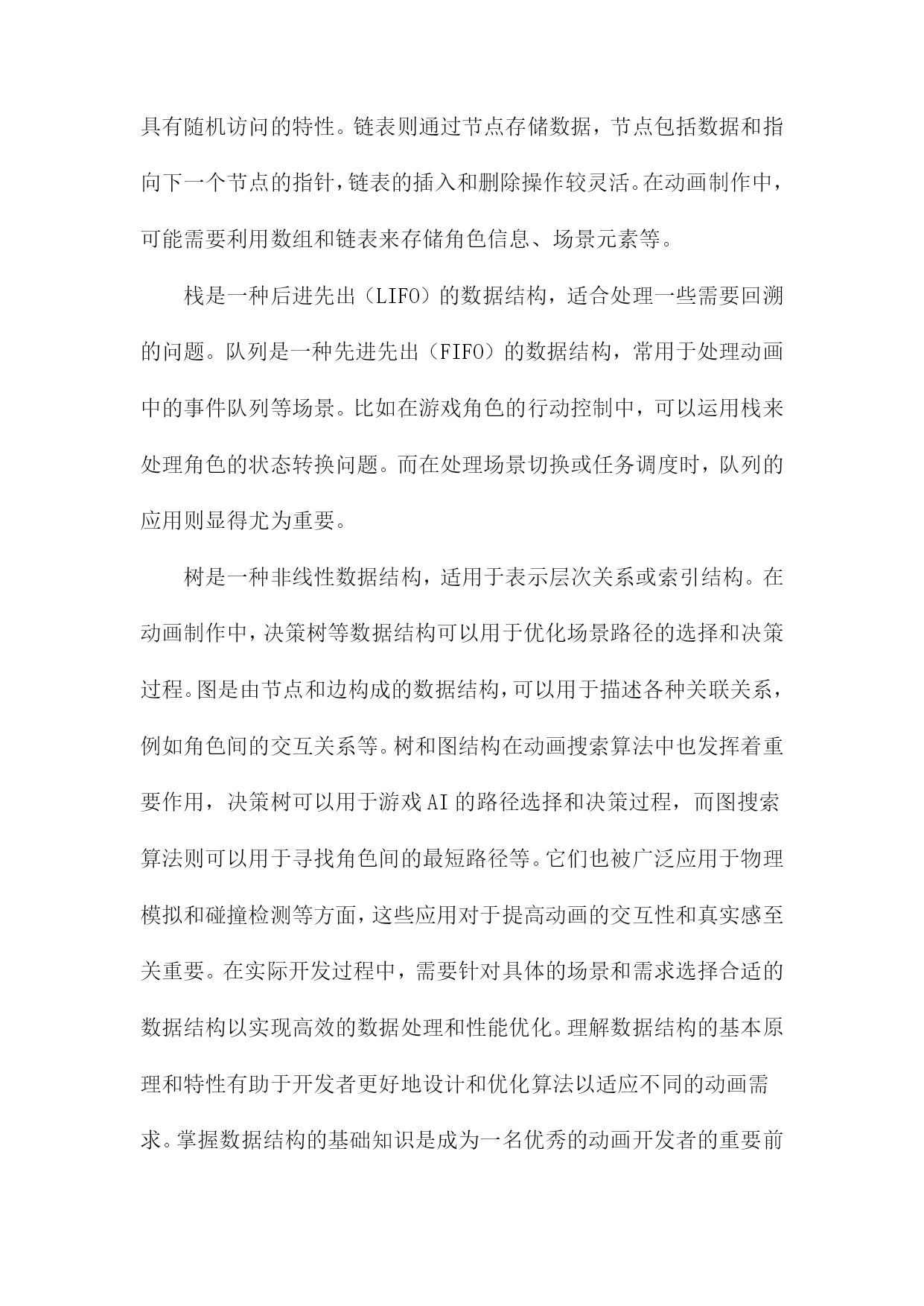 具有随机访问的特性。链表则通过节点存储数据，节点包括数据和指向下一个节点的指针，链表的插入和删除操作较灵活。在动画制作中，可能需要利用数组和链表来存储角色信息、场景元素等。

栈是一种后进先出（LIFO）的数据结构，适合处理一些需要回溯的问题。队列是一种先进先出（FIFO）的数据结构，常用于处理动画中的事件队列等场景。比如在游戏角色的行动控制中，可以运用栈来处理角色的状态转换问题。而在处理场景切换或任务调度时，队列的应用则显得尤为重要。

树是一种非线性数据结构，适用于表示层次关系或索引结构。在动画制作中，决策树等数据结构可以用于优化场景路径的选择和决策过程。图是由节点和边构成的数据结构，可以用于描述各种关联关系，例如角色间的交互关系等。树和图结构在动画搜索算法中也发挥着重要作用，决策树可以用于游戏AI的路径选择和决策过程，而图搜索算法则可以用于寻找角色间的最短路径等。它们也被广泛应用于物理模拟和碰撞检测等方面，这些应用对于提高动画的交互性和真实感至关重要。在实际开发过程中，需要针对具体的场景和需求选择合适的数据结构以实现高效的数据处理和性能优化。理解数据结构的基本原理和特性有助于开发者更好地设计和优化算法以适应不同的动画需求。掌握数据结构的基础知识是成为一名优秀的动画开发者的重要前